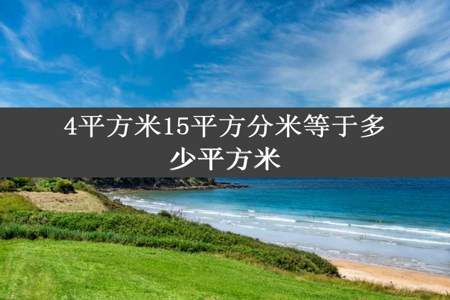 4平方米15平方分米等于多少平方米